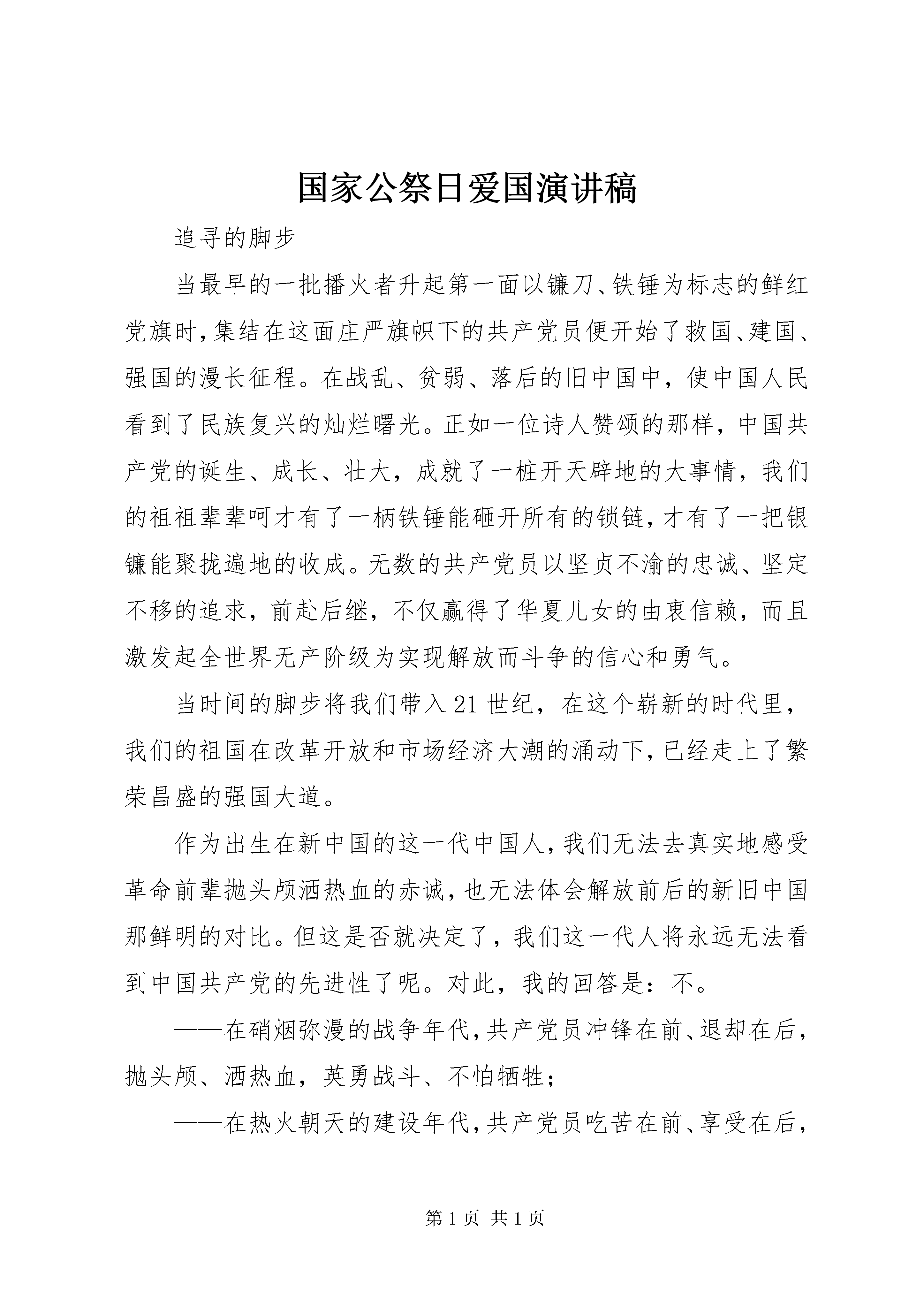 国家公祭日爱国演讲稿

追寻的脚步

当最早的一批播火者升起第一面以镰刀、铁锤为标志的鲜红党旗时，集结在这面庄严旗帜下的共产党员便开始了救国、建国、强国的漫长征程。在战乱、贫弱、落后的旧中国中，使中国人民看到了民族复兴的灿烂曙光。正如一位诗人赞颂的那样，中国共产党的诞生、成长、壮大，成就了一桩开天辟地的大事情，我们的祖祖辈辈呵才有了一柄铁锤能砸开所有的锁链，才有了一把银镰能聚拢遍地的收成。无数的共产党员以坚贞不渝的忠诚、坚定不移的追求，前赴后继，不仅赢得了华夏儿女的由衷信赖，而且激发起全世界无产阶级为实现解放而斗争的信心和勇气。

当时间的脚步将我们带入21世纪，在这个崭新的时代里，我们的祖国在改革开放和市场经济大潮的涌动下，已经走上了繁荣昌盛的强国大道。

作为出生在新中国的这一代中国人，我们无法去真实地感受革命前辈抛头颅洒热血的赤诚，也无法体会解放前后的新旧中国那鲜明的对比。但这是否就决定了，我们这一代人将永远无法看到中国共产党的先进性了呢。对此，我的回答是：不。

——在硝烟弥漫的战争年代，共产党员冲锋在前、退却在后，抛头颅、洒热血，英勇战斗、不怕牺牲；

——在热火朝天的建设年代，共产党员吃苦在前、享受在后，

第1页 共1页